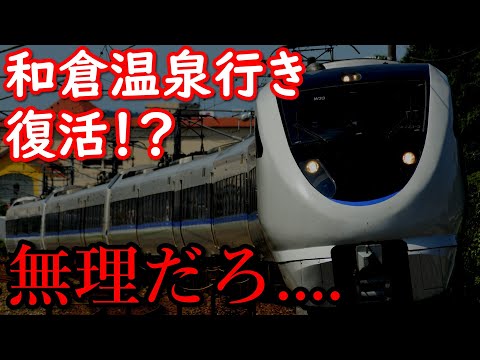 和倉温泉行き
復活!?

無理だろ....